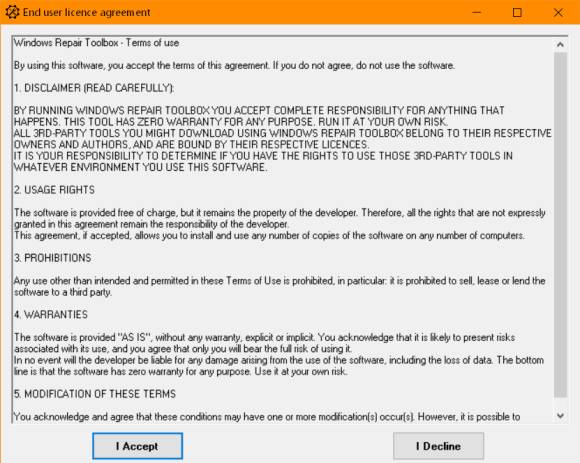 End user licence agreement

Windows Repair Toolbox - Terms of use

By using this software, you accept the terms of this agreement. If you do not agree, do not use the software.

1. DISCLAIMER (READ CAREFULLY):

BY RUNNING WINDOWS REPAIR TOOLBOX YOU ACCEPT COMPLETE RESPONSIBILITY FOR ANYTHING THAT HAPPENS. THIS TOOL HAS ZERO WARRANTY FOR ANY PURPOSE. RUN IT AT YOUR OWN RISK.
ALL 3RD-PARTY TOOLS YOU MIGHT DOWNLOAD USING WINDOWS REPAIR TOOLBOX BELONG TO THEIR RESPECTIVE OWNERS AND AUTHORS, AND ARE BOUND BY THEIR RESPECTIVE LICENCES.
IT IS YOUR RESPONSIBILITY TO DETERMINE IF YOU HAVE THE RIGHTS TO USE THOSE 3RD-PARTY TOOLS IN WHATEVER ENVIRONMENT YOU USE THIS SOFTWARE.

2. USAGE RIGHTS

The software is provided free of charge, but it remains the property of the developer. Therefore, all the rights that are not expressly granted in this agreement remain the responsibility of the developer.
This agreement, if accepted, allows you to install and use any number of copies of the software on any number of computers.

3. PROHIBITIONS

Any use other than intended and permitted in these Terms of Use is prohibited, in particular: it is prohibited to sell, lease or lend the software to a third party.

4. WARRANTIES

The software is provided "AS IS", without any warranty, explicit or implicit. You acknowledge that it is likely to present risks associated with its use, and you agree that only you will bear the full risk of using it.
In no event will the developer be liable for any damage arising from the use of the software, including the loss of data. The bottom line is that the software has zero warranty for any purpose. Use it at your own risk.

5. MODIFICATION OF THESE TERMS

You acknowledge and agree that these conditions may have one or more modification(s) occur(s). However, it is possible to

I Accept

I Decline